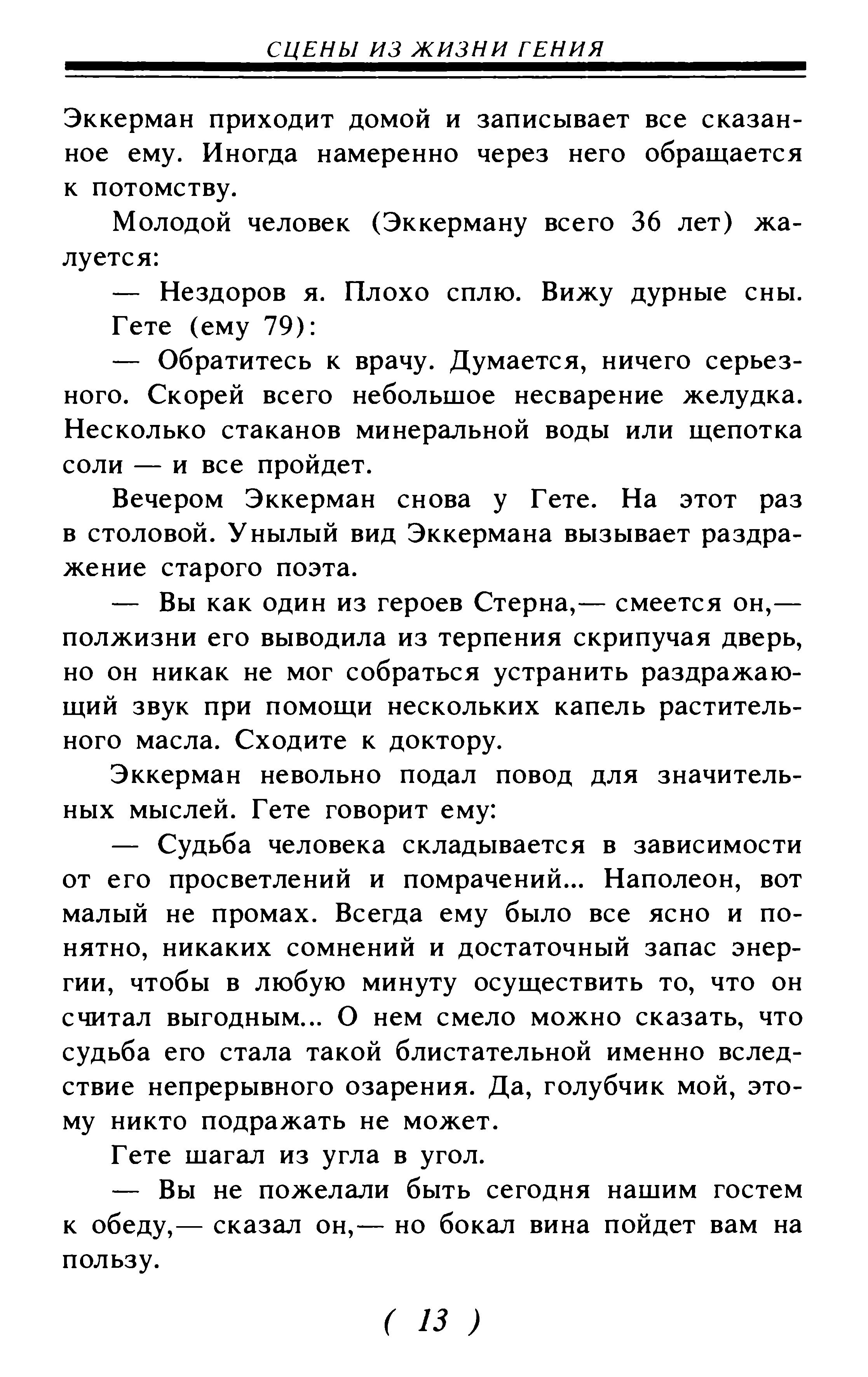 СЦЕНЫ ИЗ ЖИЗНИ ГЕНИЯ

Эккерман приходит домой и записывает все сказанное ему. Иногда намеренно через него обращается к потомству.

Молодой человек (Эккерману всего 36 лет) жалуется:

— Нездоров я. Плохо сплю. Вижу дурные сны.

Гете (ему 79):

— Обратитесь к врачу. Думается, ничего серьезного. Скорей всего небольшое несварение желудка. Несколько стаканов минеральной воды или щепотка соли — и все пройдет.

Вечером Эккерман снова у Гете. На этот раз в столовой. Унылый вид Эккермана вызывает раздражение старого поэта.

— Вы как один из героев Стерна,— смеется он,— полжизни его выводила из терпения скрипучая дверь, но он никак не мог собраться устранить раздражающий звук при помощи нескольких капель растительного масла. Сходите к доктору.

Эккерман невольно подал повод для значительных мыслей. Гете говорит ему:

— Судьба человека складывается в зависимости от его просветлений и помрачений... Наполеон, вот малый не промах. Всегда ему было все ясно и понятно, никаких сомнений и достаточный запас энергии, чтобы в любую минуту осуществить то, что он считал выгодным... О нем смело можно сказать, что судьба его стала такой блистательной именно вследствие непрерывного озарения. Да, голубчик мой, этому никто подражать не может.

Гете шагал из угла в угол.

— Вы не пожелали быть сегодня нашим гостем к обеду,— сказал он,— но бокал вина пойдет вам на пользу.

( 13 )